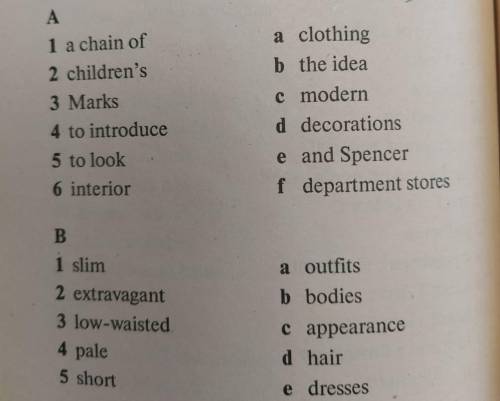 A

1 a chain of
2 children's
3 Marks
4 to introduce
5 to look
6 interior

a clothing
b the idea
c modern
d decorations
e and Spencer
f department stores

B

1 slim
2 extravagant
3 low-waisted
4 pale
5 short

a outfits
b bodies
c appearance
d hair
e dresses